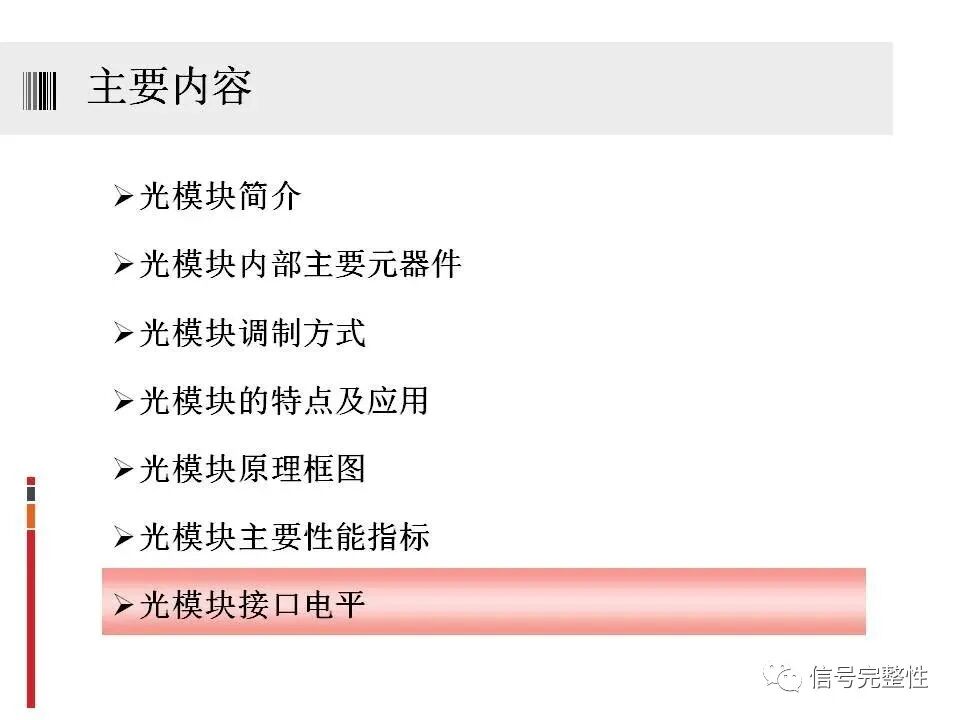 主要内容

➢光模块简介

➢光模块内部主要元器件

➢光模块调制方式

➢光模块的特点及应用

➢光模块原理框图

➢光模块主要性能指标

➢光模块接口电平

信号完整性